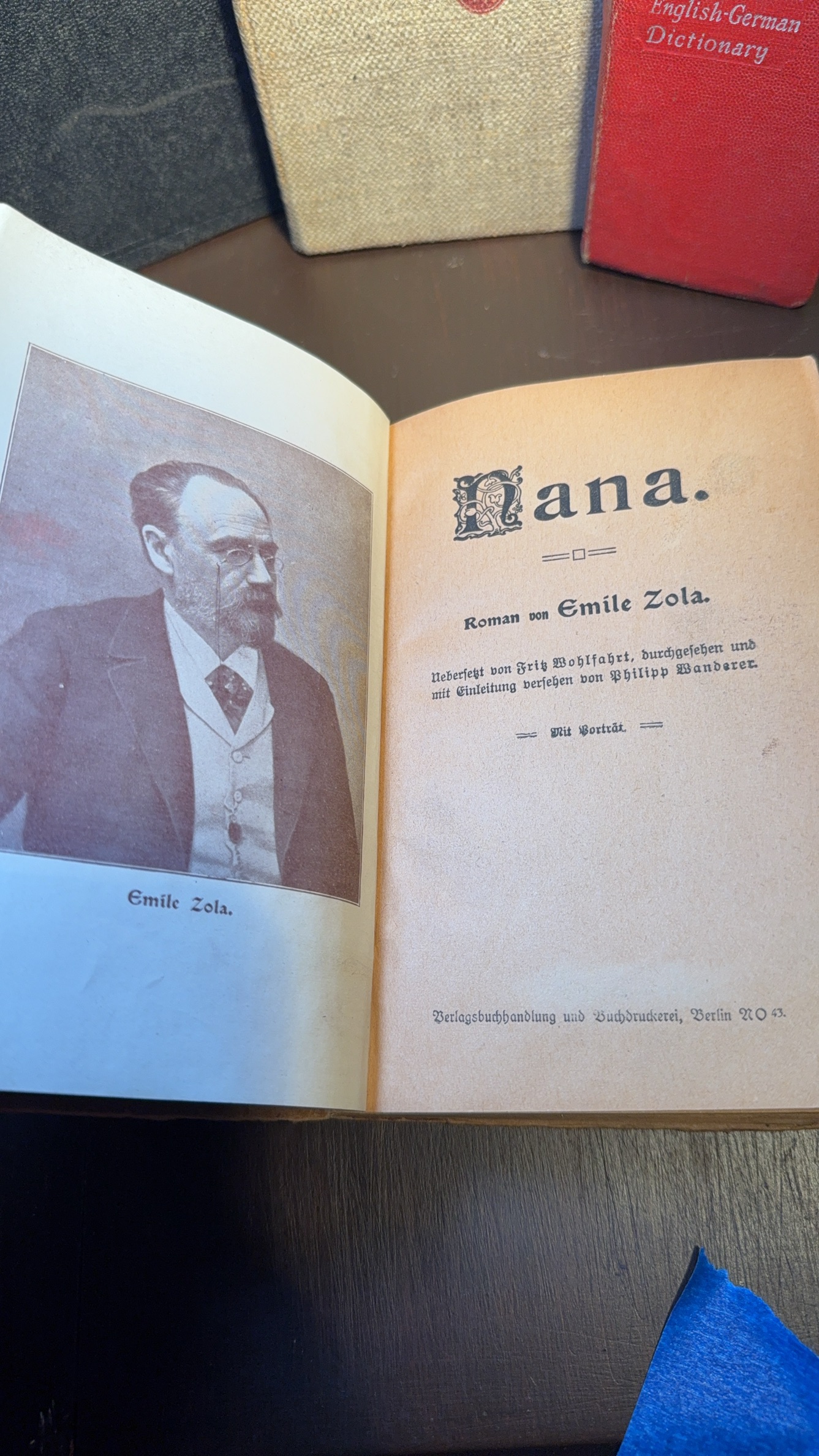 English-German Dictionary

Emile Zola.

Nana.

Roman von Emile Zola.

Uebersetzt von Fritz Wohlfahrt, durchgesehen und mit Einleitung versehen von Philipp Wanderer.

Mit Porträt.

Verlagsbuchhandlung und Buchdruckerei, Berlin NO 43.